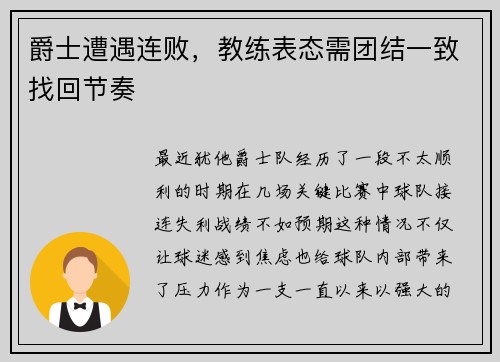 爵士遭遇连败，教练表态需团结一致找回节奏

最近犹他爵士队经历了一段不太顺利的时期在几场关键比赛中球队接连失利战绩不如预期这种情况不仅让球迷感到焦虑也给球队内部带来了压力作为一支一直以来以强大的